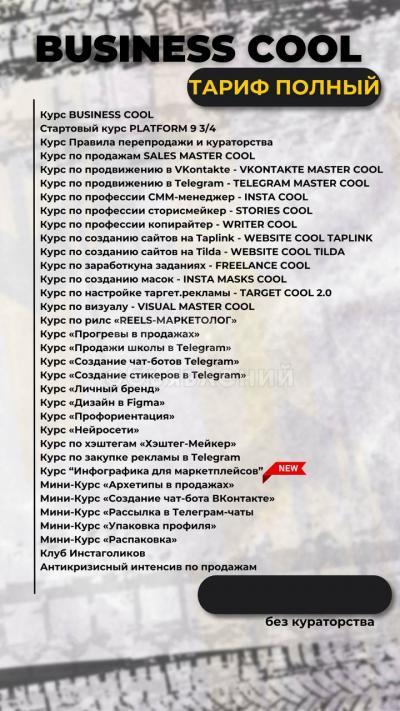 BUSINESS COOL
ТАРИФ ПОЛНЫЙ

Курс BUSINESS COOL
Стартовый курс PLATFORM 9 3/4
Курс Правила перепродажи и кураторства
Курс по продажам SALES MASTER COOL
Курс по продвижению в VKontakte - VKONTAKTE MASTER COOL
Курс по продвижению в Telegram - TELEGRAM MASTER COOL
Курс по профессии СММ-менеджер - INSTA COOL
Курс по профессии сторисмейкер - STORIES COOL
Курс по профессии копирайтер - WRITER COOL
Курс по созданию сайтов на Taplink - WEBSITE COOL TAPLINK
Курс по созданию сайтов на Tilda - WEBSITE COOL TILDA
Курс по заработкуна заданиях - FREELANCE COOL
Курс по созданию масок - INSTA MASKS COOL
Курс по настройке таргет.рекламы - TARGET COOL 2.0
Курс по визуалу - VISUAL MASTER COOL
Курс по рилс «REELS-МАРКЕТОЛОГ»
Курс «Прогревы в продажах»
Курс «Продажи школы в Telegram»
Курс «Создание чат-ботов Telegram»
Курс «Создание стикеров в Telegram»
Курс «Личный бренд»
Курс «Дизайн в Figma»
Курс «Профориентация»
Курс «Нейросети»
Курс по хэштегам «Хэштег-Мейкер»
Курс по закупке рекламы в Telegram
Курс "Инфографика для маркетплейсов" NEW
Мини-Курс «Архетипы в продажах»
Мини-Курс «Создание чат-бота ВКонтакте»
Мини-Курс «Рассылка в Телеграм-чаты
Мини-Курс «Упаковка профиля»
Мини-Курс «Распаковка»
Клуб Инстаголиков
Антикризисный интенсив по продажам

без кураторства